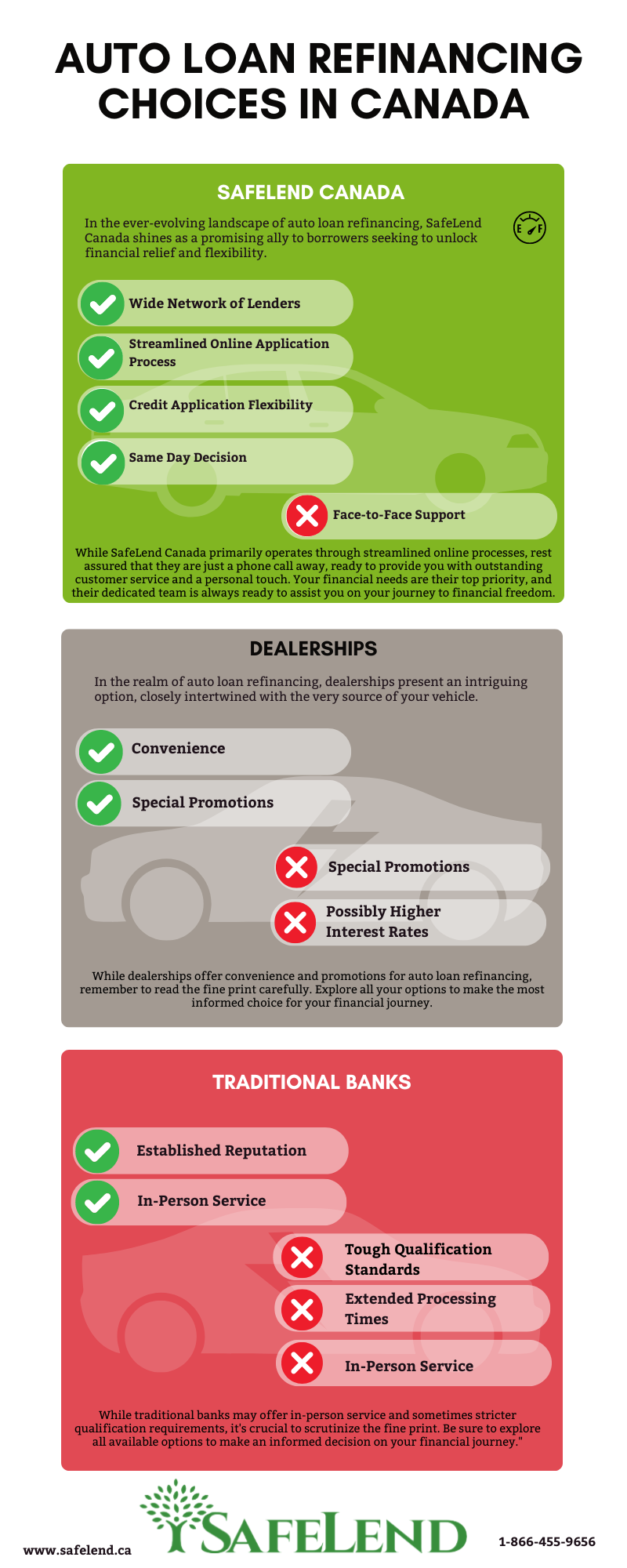 AUTO LOAN REFINANCING CHOICES IN CANADA

SAFELEND CANADA

In the ever-evolving landscape of auto loan refinancing, SafeLend Canada shines as a promising ally to borrowers seeking to unlock financial relief and flexibility.

E F

Wide Network of Lenders

Streamlined Online Application Process

Credit Application Flexibility

Same Day Decision

Face-to-Face Support

While SafeLend Canada primarily operates through streamlined online processes, rest assured that they are just a phone call away, ready to provide you with outstanding customer service and a personal touch. Your financial needs are their top priority, and their dedicated team is always ready to assist you on your journey to financial freedom.

DEALERSHIPS

In the realm of auto loan refinancing, dealerships present an intriguing option, closely intertwined with the very source of your vehicle.

Convenience

Special Promotions

Special Promotions

Possibly Higher Interest Rates

While dealerships offer convenience and promotions for auto loan refinancing, remember to read the fine print carefully. Explore all your options to make the most informed choice for your financial journey.

TRADITIONAL BANKS

Established Reputation

In-Person Service

Tough Qualification Standards

Extended Processing Times

In-Person Service

While traditional banks may offer in-person service and sometimes stricter qualification requirements, it's crucial to scrutinize the fine print. Be sure to explore all available options to make an informed decision on your financial journey."

www.safelend.ca

SAFELEND

1-866-455-9656